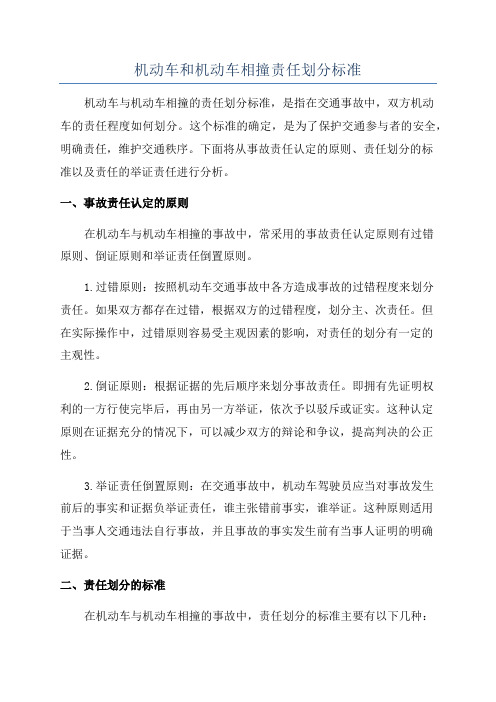 机动车和机动车相撞责任划分标准

机动车与机动车相撞的责任划分标准，是指在交通事故中，双方机动车的责任程度如何划分。这个标准的确定，是为了保护交通参与者的安全，明确责任，维护交通秩序。下面将从事故责任认定的原则、责任划分的标准以及责任的举证责任进行分析。

一、事故责任认定的原则

在机动车与机动车相撞的事故中，常采用的事故责任认定原则有过错原则、倒证原则和举证责任倒置原则。

1.过错原则：按照机动车交通事故中各方造成事故的过错程度来划分责任。如果双方都存在过错，根据双方的过错程度，划分主、次责任。但在实际操作中，过错原则容易受主观因素的影响，对责任的划分有一定的主观性。

2.倒证原则：根据证据的先后顺序来划分事故责任。即拥有先证明权利的一方行使完毕后，再由另一方举证，依次予以驳斥或证实。这种认定原则在证据充分的情况下，可以减少双方的辩论和争议，提高判决的公正性。

3.举证责任倒置原则：在交通事故中，机动车驾驶员应当对事故发生前后的事实和证据负举证责任，谁主张错前事实，谁举证。这种原则适用于当事人交通违法自行事故，并且事故的事实发生前有当事人证明的明确证据。

二、责任划分的标准

在机动车与机动车相撞的事故中，责任划分的标准主要有以下几种：